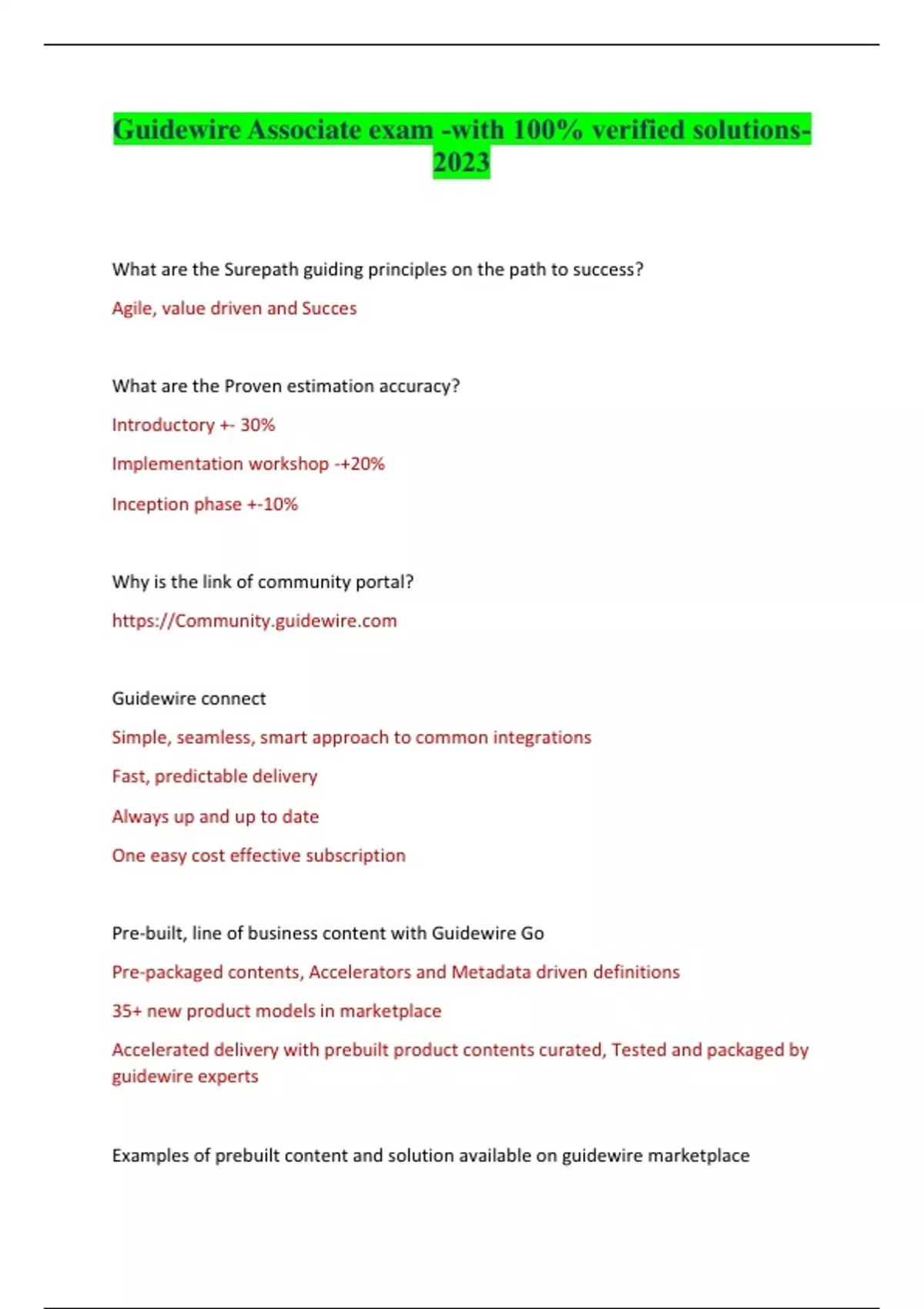 Guidewire Associate exam -with 100% verified solutions-2023

What are the Surepath guiding principles on the path to success?

Agile, value driven and Succes

What are the Proven estimation accuracy?

Introductory +- 30%

Implementation workshop -+20%

Inception phase +-10%

Why is the link of community portal?

https://Community.guidewire.com

Guidewire connect

Simple, seamless, smart approach to common integrations

Fast, predictable delivery

Always up and up to date

One easy cost effective subscription

Pre-built, line of business content with Guidewire Go

Pre-packaged contents, Accelerators and Metadata driven definitions

35+ new product models in marketplace

Accelerated delivery with prebuilt product contents curated, Tested and packaged by guidewire experts

Examples of prebuilt content and solution available on guidewire marketplace